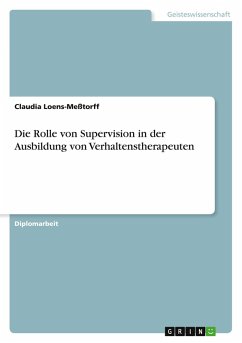 Geisteswissenschaft

Claudia Loens-Meßtorff

Die Rolle von Supervision in der Ausbildung von Verhaltenstherapeuten

Diplomarbeit

GRIN